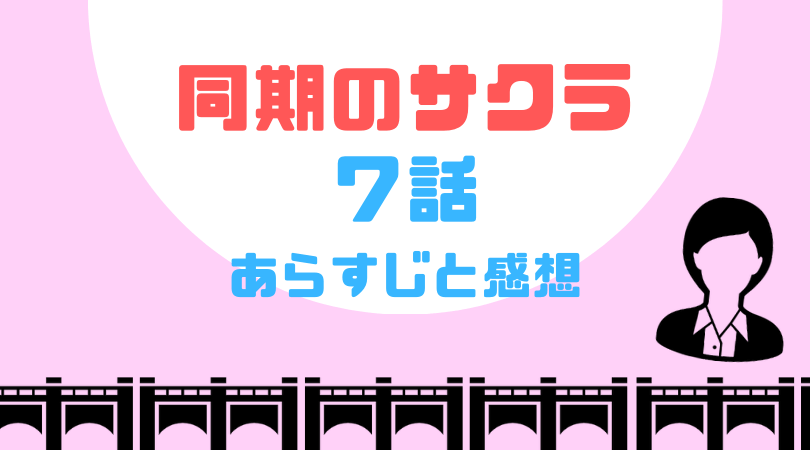 同期のサクラ
7話
あらすじと感想